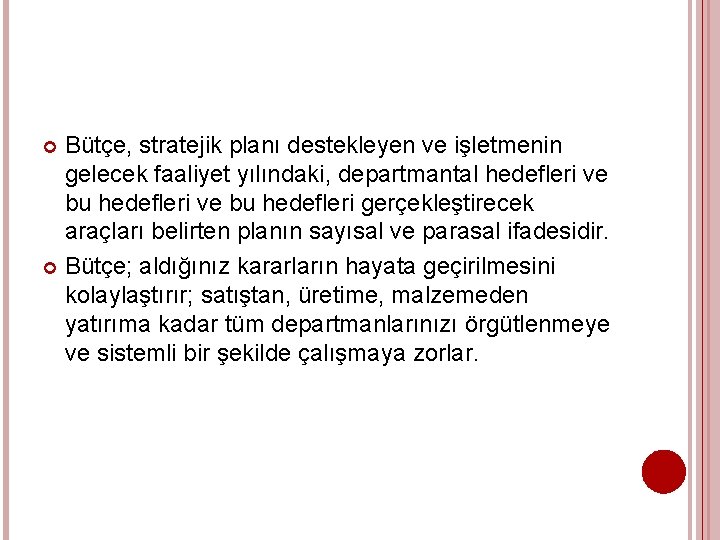 • Bütçe, stratejik planı destekleyen ve işletmenin gelecek faaliyet yılındaki, departmantal hedefleri ve bu hedefleri ve bu hedefleri gerçekleştirecek araçları belirten planın sayısal ve parasal ifadesidir.

• Bütçe; aldığınız kararların hayata geçirilmesini kolaylaştırır; satıştan, üretime, malzemeden yatırıma kadar tüm departmanlarınızı örgütlenmeye ve sistemli bir şekilde çalışmaya zorlar.